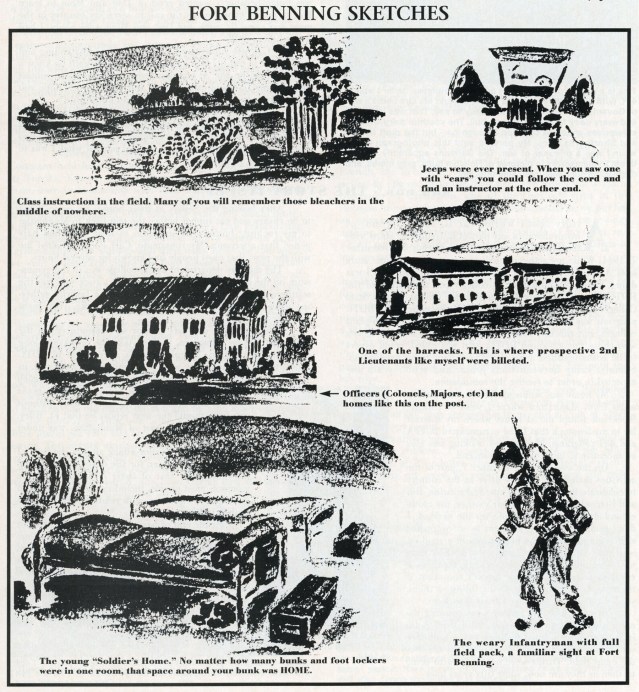 FORT BENNING SKETCHES

Class instruction in the field. Many of you will remember those bleachers in the middle of nowhere.

Jeeps were ever present. When you saw one with "ears" you could follow the cord and find an instructor at the other end.

One of the barracks. This is where prospective 2nd Lieutenants like myself were billeted.

Officers (Colonels, Majors, etc) had homes like this on the post.

The young "Soldier's Home." No matter how many bunks and foot lockers were in one room, that space around your bunk was HOME.

The weary Infantryman with full field pack, a familiar sight at Fort Benning.